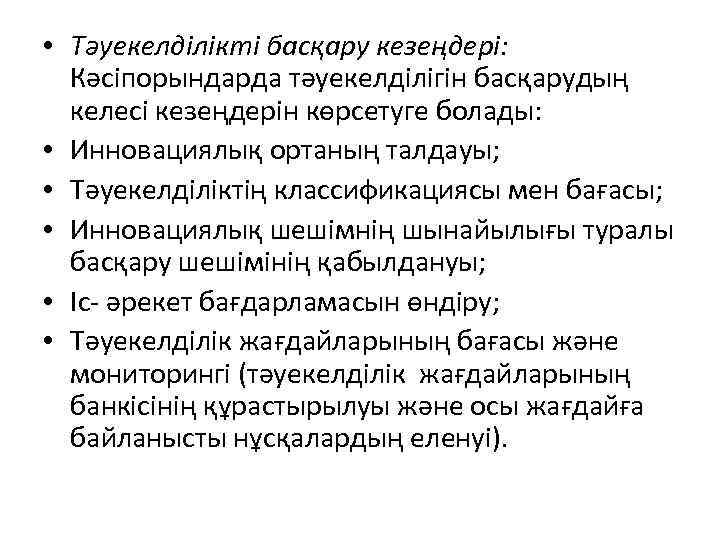 • Тәуекелділікті басқару кезеңдері: Кәсіпорындарда тәуекелділігін басқарудың келесі кезеңдерін көрсетуге болады:
• Инновациялық ортаның талдауы;
• Тәуекелділіктің классификациясы мен бағасы;
• Инновациялық шешімнің шынайылығы туралы басқару шешімінің қабылдануы;
• Іс- әрекет бағдарламасын өндіру;
• Тәуекелділік жағдайларының бағасы және мониторингі (тәуекелділік жағдайларының банкісінің құрастырылуы және осы жағдайға байланысты нұсқалардың еленуі).